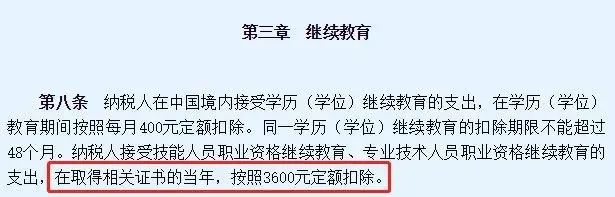 第三章　继续教育

第八条　纳税人在中国境内接受学历（学位）继续教育的支出，在学历（学位）教育期间按照每月400元定额扣除。同一学历（学位）继续教育的扣除期限不能超过48个月。纳税人接受技能人员职业资格继续教育、专业技术人员职业资格继续教育的支出，在取得相关证书的当年，按照3600元定额扣除。